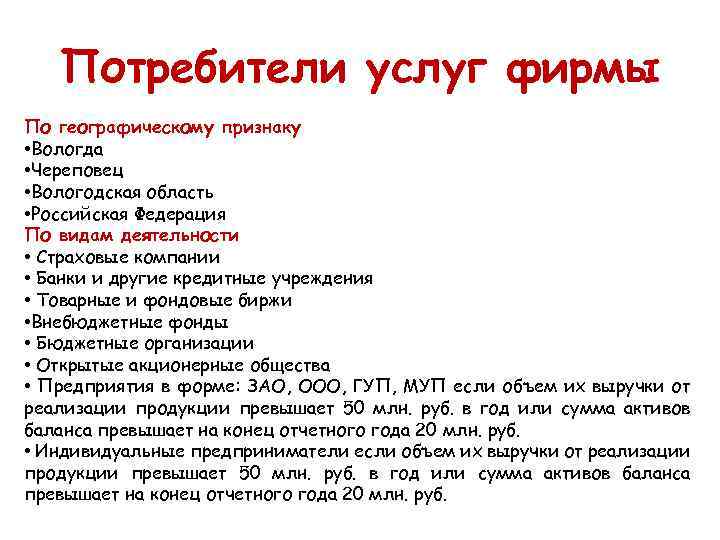 Потребители услуг фирмы

По географическому признаку
•Вологда
•Череповец
•Вологодская область
•Российская Федерация
По видам деятельности
• Страховые компании
• Банки и другие кредитные учреждения
• Товарные и фондовые биржи
•Внебюджетные фонды
• Бюджетные организации
• Открытые акционерные общества
• Предприятия в форме: ЗАО, ООО, ГУП, МУП если объем их выручки от реализации продукции превышает 50 млн. руб. в год или сумма активов баланса превышает на конец отчетного года 20 млн. руб.
• Индивидуальные предприниматели если объем их выручки от реализации продукции превышает 50 млн. руб. в год или сумма активов баланса превышает на конец отчетного года 20 млн. руб.